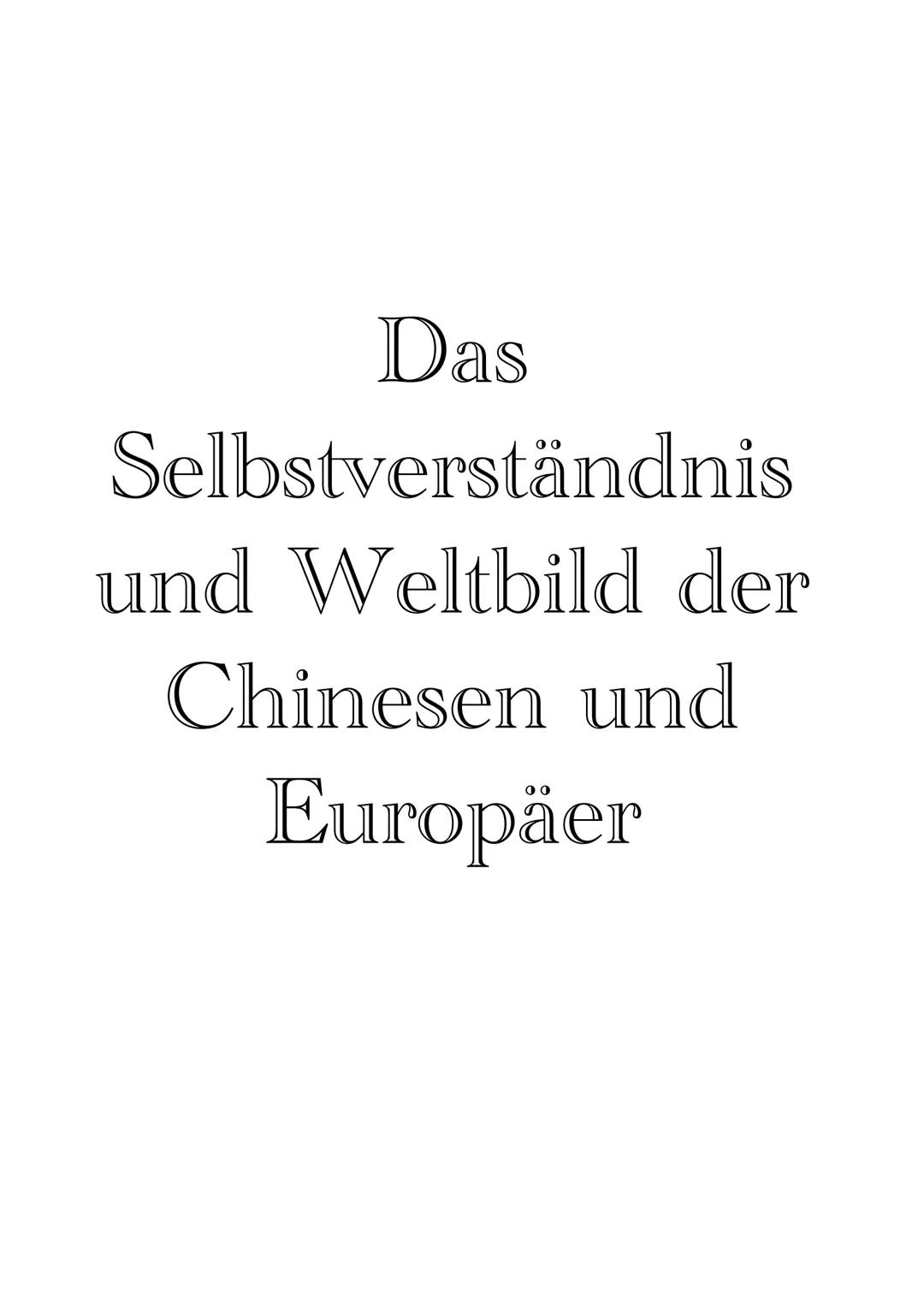 Das Selbstverständnis und Weltbild der Chinesen und Europäer